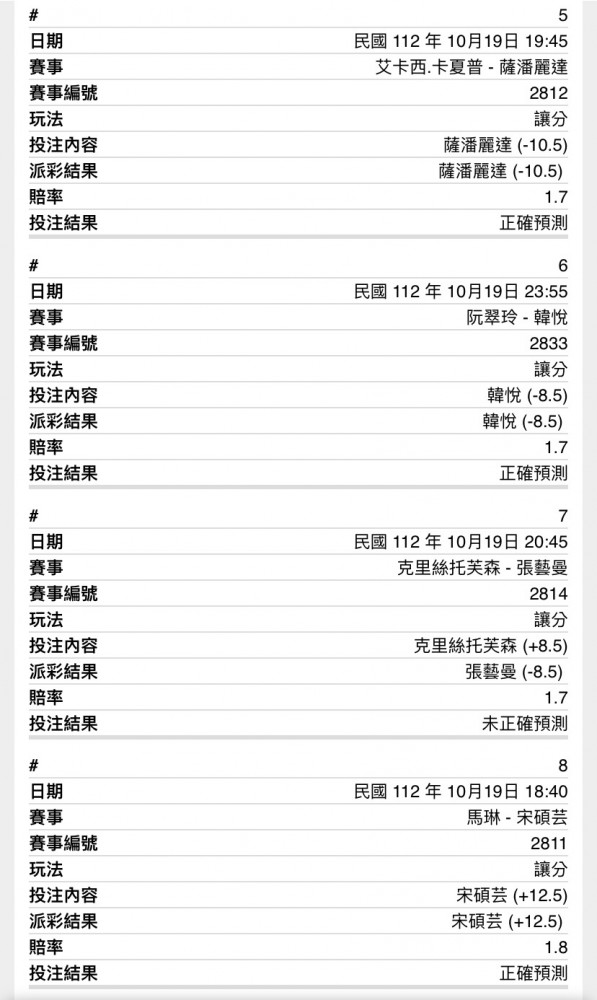 | # | 5 |
|---|---|
| 日期 | 民國 112 年 10月19日 19:45 |
| 賽事 | 艾卡西.卡夏普 - 薩潘麗達 |
| 賽事編號 | 2812 |
| 玩法 | 讓分 |
| 投注內容 | 薩潘麗達 (-10.5) |
| 派彩結果 | 薩潘麗達 (-10.5) |
| 賠率 | 1.7 |
| 投注結果 | 正確預測 |

| # | 6 |
|---|---|
| 日期 | 民國 112 年 10月19日 23:55 |
| 賽事 | 阮翠玲 - 韓悅 |
| 賽事編號 | 2833 |
| 玩法 | 讓分 |
| 投注內容 | 韓悅 (-8.5) |
| 派彩結果 | 韓悅 (-8.5) |
| 賠率 | 1.7 |
| 投注結果 | 正確預測 |

| # | 7 |
|---|---|
| 日期 | 民國 112 年 10月19日 20:45 |
| 賽事 | 克里絲托芙森 - 張藝曼 |
| 賽事編號 | 2814 |
| 玩法 | 讓分 |
| 投注內容 | 克里絲托芙森 (+8.5) |
| 派彩結果 | 張藝曼 (-8.5) |
| 賠率 | 1.7 |
| 投注結果 | 未正確預測 |

| # | 8 |
|---|---|
| 日期 | 民國 112 年 10月19日 18:40 |
| 賽事 | 馬琳 - 宋碩芸 |
| 賽事編號 | 2811 |
| 玩法 | 讓分 |
| 投注內容 | 宋碩芸 (+12.5) |
| 派彩結果 | 宋碩芸 (+12.5) |
| 賠率 | 1.8 |
| 投注結果 | 正確預測 |